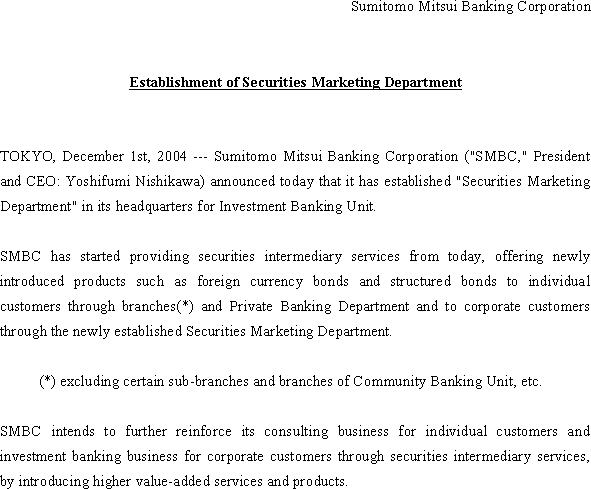 Sumitomo Mitsui Banking Corporation

Establishment of Securities Marketing Department

TOKYO, December 1st, 2004 --- Sumitomo Mitsui Banking Corporation ("SMBC," President and CEO: Yoshifumi Nishikawa) announced today that it has established "Securities Marketing Department" in its headquarters for Investment Banking Unit.

SMBC has started providing securities intermediary services from today, offering newly introduced products such as foreign currency bonds and structured bonds to individual customers through branches(*) and Private Banking Department and to corporate customers through the newly established Securities Marketing Department.

(*) excluding certain sub-branches and branches of Community Banking Unit, etc.

SMBC intends to further reinforce its consulting business for individual customers and investment banking business for corporate customers through securities intermediary services, by introducing higher value-added services and products.